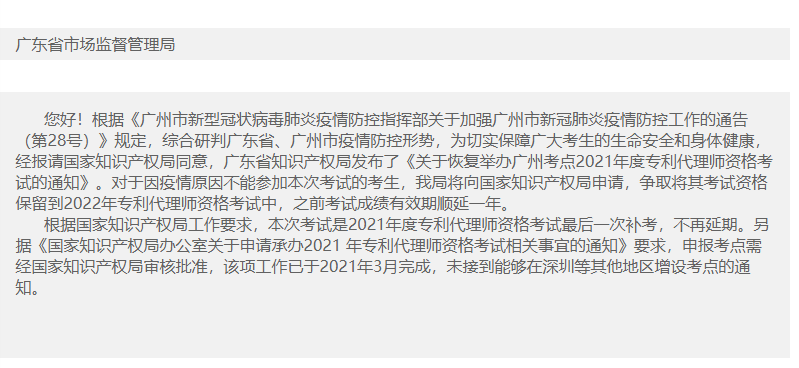 广东省市场监督管理局

您好！根据《广州市新型冠状病毒肺炎疫情防控指挥部关于加强广州市新冠肺炎疫情防控工作的通告（第28号）》规定，综合研判广东省、广州市疫情防控形势，为切实保障广大考生的生命安全和身体健康，经报请国家知识产权局同意，广东省知识产权局发布了《关于恢复举办广州考点2021年度专利代理师资格考试的通知》。对于因疫情原因不能参加本次考试的考生，我局将向国家知识产权局申请，争取将其考试资格保留到2022年专利代理师资格考试中，之前考试成绩有效期顺延一年。

根据国家知识产权局工作要求，本次考试是2021年度专利代理师资格考试最后一次补考，不再延期。另据《国家知识产权局办公室关于申请承办2021 年专利代理师资格考试相关事宜的通知》要求，申报考点需经国家知识产权局审核批准，该项工作已于2021年3月完成，未接到能够在深圳等其他地区增设考点的通知。